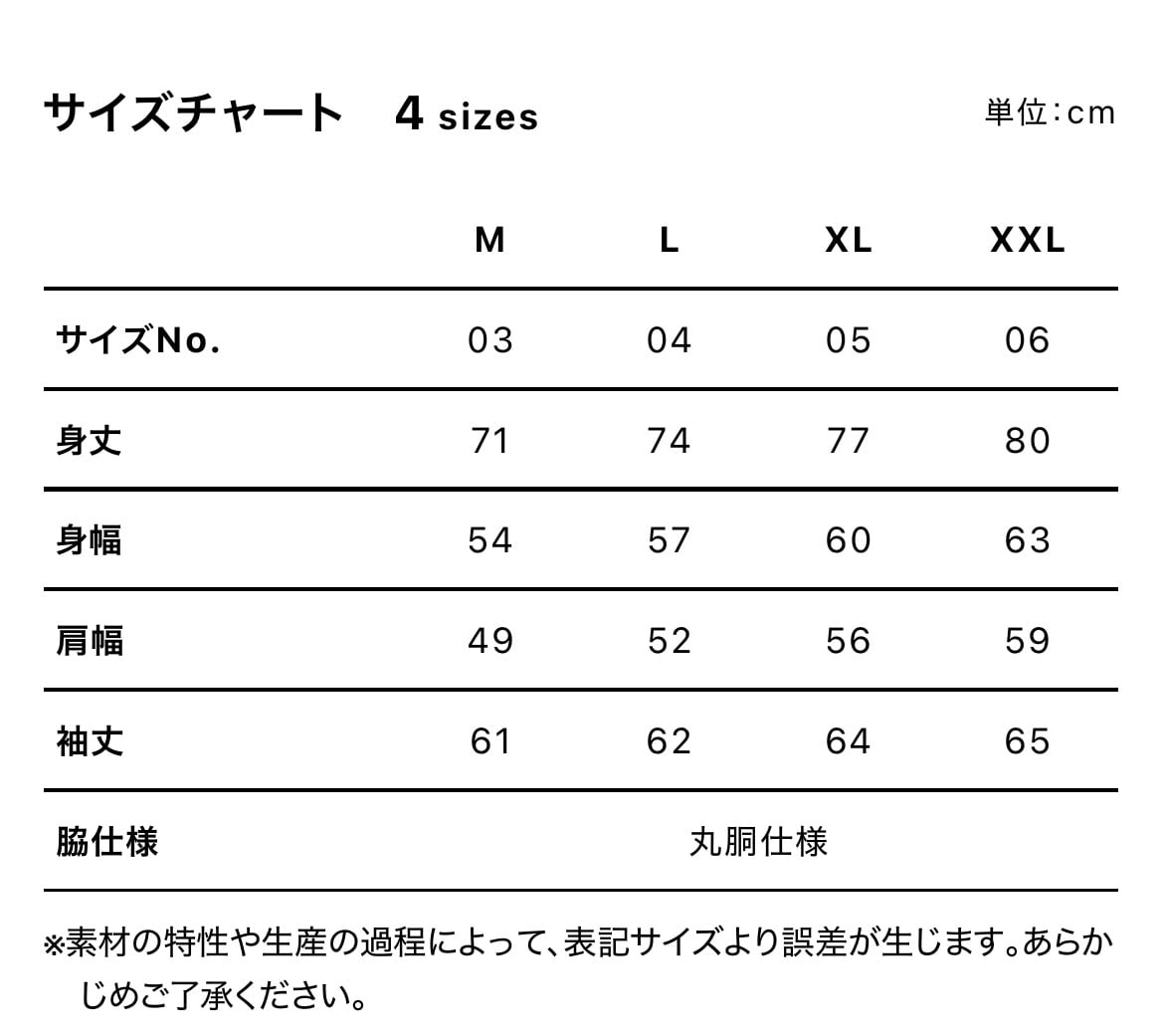 サイズチャート　4 sizes

単位:cm

| | M | L | XL | XXL |
|---|---|---|---|---|
| サイズNo. | 03 | 04 | 05 | 06 |
| 身丈 | 71 | 74 | 77 | 80 |
| 身幅 | 54 | 57 | 60 | 63 |
| 肩幅 | 49 | 52 | 56 | 59 |
| 袖丈 | 61 | 62 | 64 | 65 |
| 脇仕様 | 丸胴仕様 | | | |

※素材の特性や生産の過程によって、表記サイズより誤差が生じます。あらかじめご了承ください。